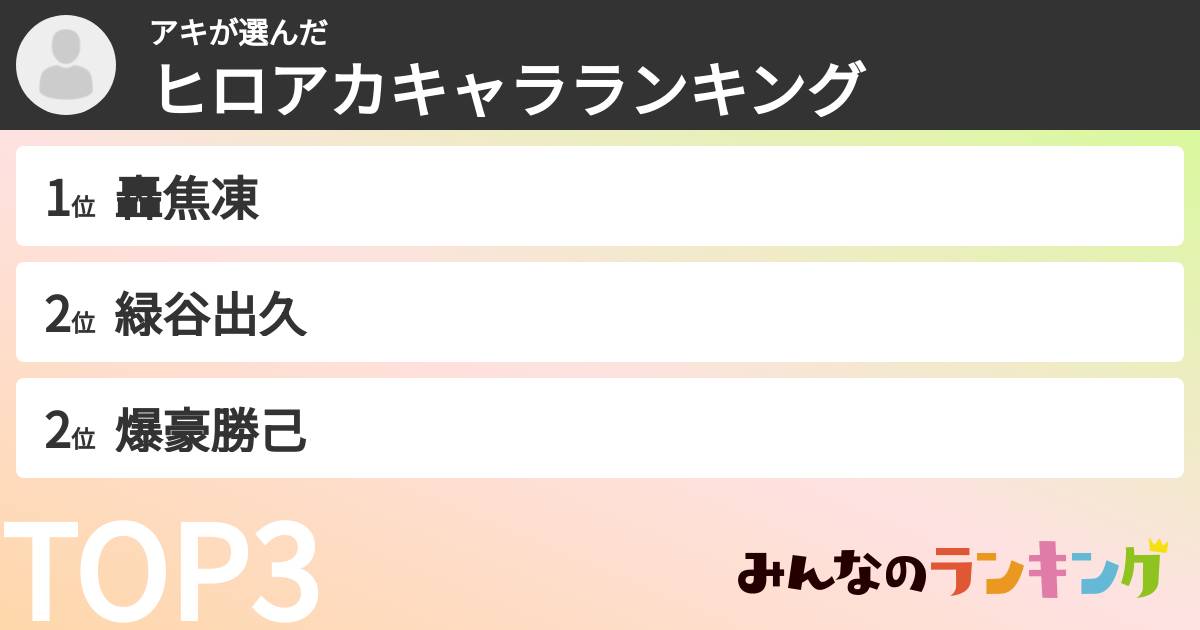 アキが選んだ
ヒロアカキャラランキング

1位 轟焦凍
2位 緑谷出久
2位 爆豪勝己

TOP3

みんなのランキング